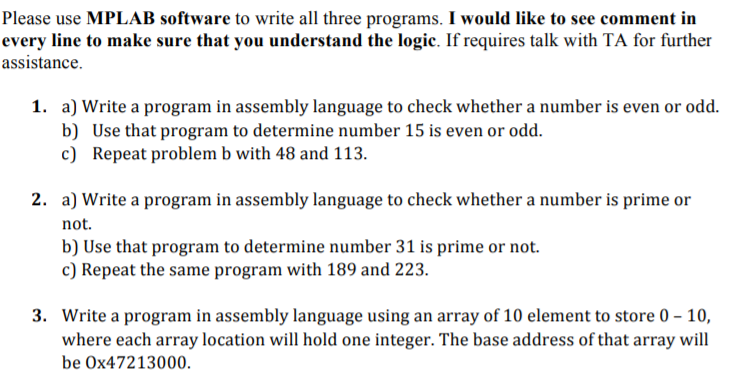 Please use MPLAB software to write all three programs. I would like to see comment in every line to make sure that you understand the logic. If requires talk with TA for further assistance.

1. a) Write a program in assembly language to check whether a number is even or odd.
b) Use that program to determine number 15 is even or odd.
c) Repeat problem b with 48 and 113.

2. a) Write a program in assembly language to check whether a number is prime or not.
b) Use that program to determine number 31 is prime or not.
c) Repeat the same program with 189 and 223.

3. Write a program in assembly language using an array of 10 element to store 0 – 10, where each array location will hold one integer. The base address of that array will be 0x47213000.